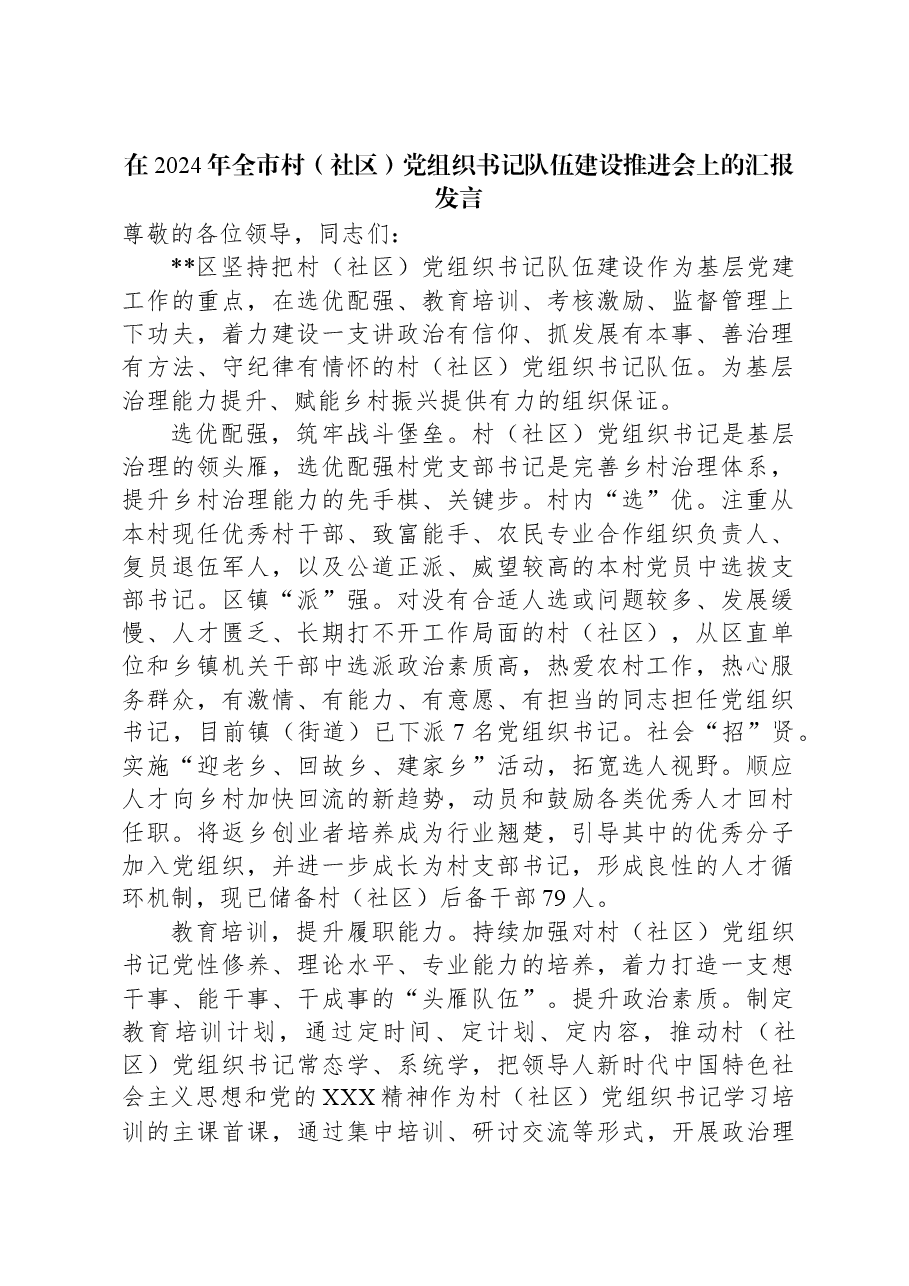 在2024年全市村（社区）党组织书记队伍建设推进会上的汇报发言

尊敬的各位领导，同志们：

**区坚持把村（社区）党组织书记队伍建设作为基层党建工作的重点，在选优配强、教育培训、考核激励、监督管理上下功夫，着力建设一支讲政治有信仰、抓发展有本事、善治理有方法、守纪律有情怀的村（社区）党组织书记队伍。为基层治理能力提升、赋能乡村振兴提供有力的组织保证。

选优配强，筑牢战斗堡垒。村（社区）党组织书记是基层治理的领头雁，选优配强村党支部书记是完善乡村治理体系，提升乡村治理能力的先手棋、关键步。村内“选”优。注重从本村现任优秀村干部、致富能手、农民专业合作组织负责人、复员退伍军人，以及公道正派、威望较高的本村党员中选拔支部书记。区镇“派”强。对没有合适人选或问题较多、发展缓慢、人才匮乏、长期打不开工作局面的村（社区），从区直单位和乡镇机关干部中选派政治素质高，热爱农村工作，热心服务群众，有激情、有能力、有意愿、有担当的同志担任党组织书记，目前镇（街道）已下派7名党组织书记。社会“招”贤。实施“迎老乡、回故乡、建家乡”活动，拓宽选人视野。顺应人才向乡村加快回流的新趋势，动员和鼓励各类优秀人才回村任职。将返乡创业者培养成为行业翘楚，引导其中的优秀分子加入党组织，并进一步成长为村支部书记，形成良性的人才循环机制，现已储备村（社区）后备干部79人。

教育培训，提升履职能力。持续加强对村（社区）党组织书记党性修养、理论水平、专业能力的培养，着力打造一支想干事、能干事、干成事的“头雁队伍”。提升政治素质。制定教育培训计划，通过定时间、定计划、定内容，推动村（社区）党组织书记常态学、系统学，把领导人新时代中国特色社会主义思想和党的XXX精神作为村（社区）党组织书记学习培训的主课首课，通过集中培训、研讨交流等形式，开展政治理